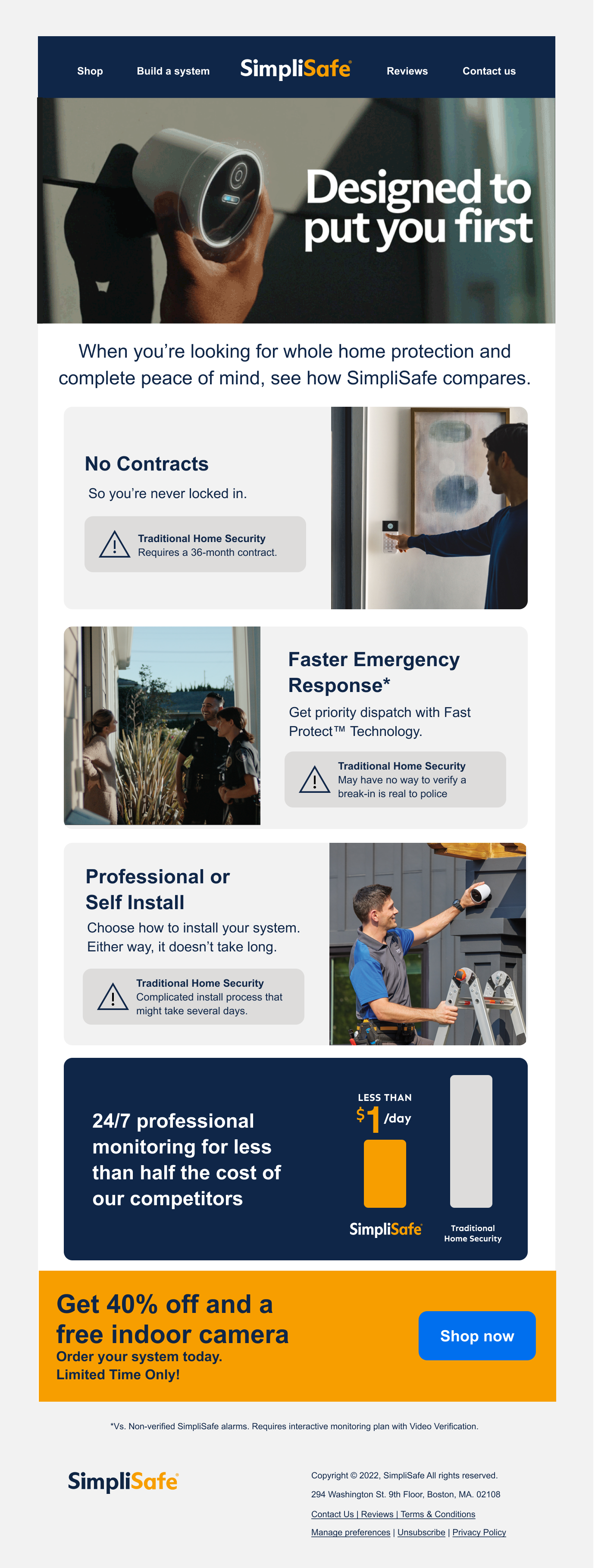 Shop Build a system SimpliSafe Reviews Contact us

Designed to put you first

When you're looking for whole home protection and complete peace of mind, see how SimpliSafe compares.

No Contracts

So you're never locked in.

Traditional Home Security
Requires a 36-month contract.

Faster Emergency Response*

Get priority dispatch with Fast Protect™ Technology.

Traditional Home Security
May have no way to verify a break-in is real to police

Professional or Self Install

Choose how to install your system. Either way, it doesn't take long.

Traditional Home Security
Complicated install process that might take several days.

24/7 professional monitoring for less than half the cost of our competitors

LESS THAN
$1 /day

SimpliSafe

Traditional Home Security

Get 40% off and a free indoor camera
Order your system today.
Limited Time Only!

Shop now

*Vs. Non-verified SimpliSafe alarms. Requires interactive monitoring plan with Video Verification.

SimpliSafe

Copyright © 2022, SimpliSafe All rights reserved.
294 Washington St. 9th Floor, Boston, MA. 02108
Contact Us | Reviews | Terms & Conditions
Manage preferences | Unsubscribe | Privacy Policy